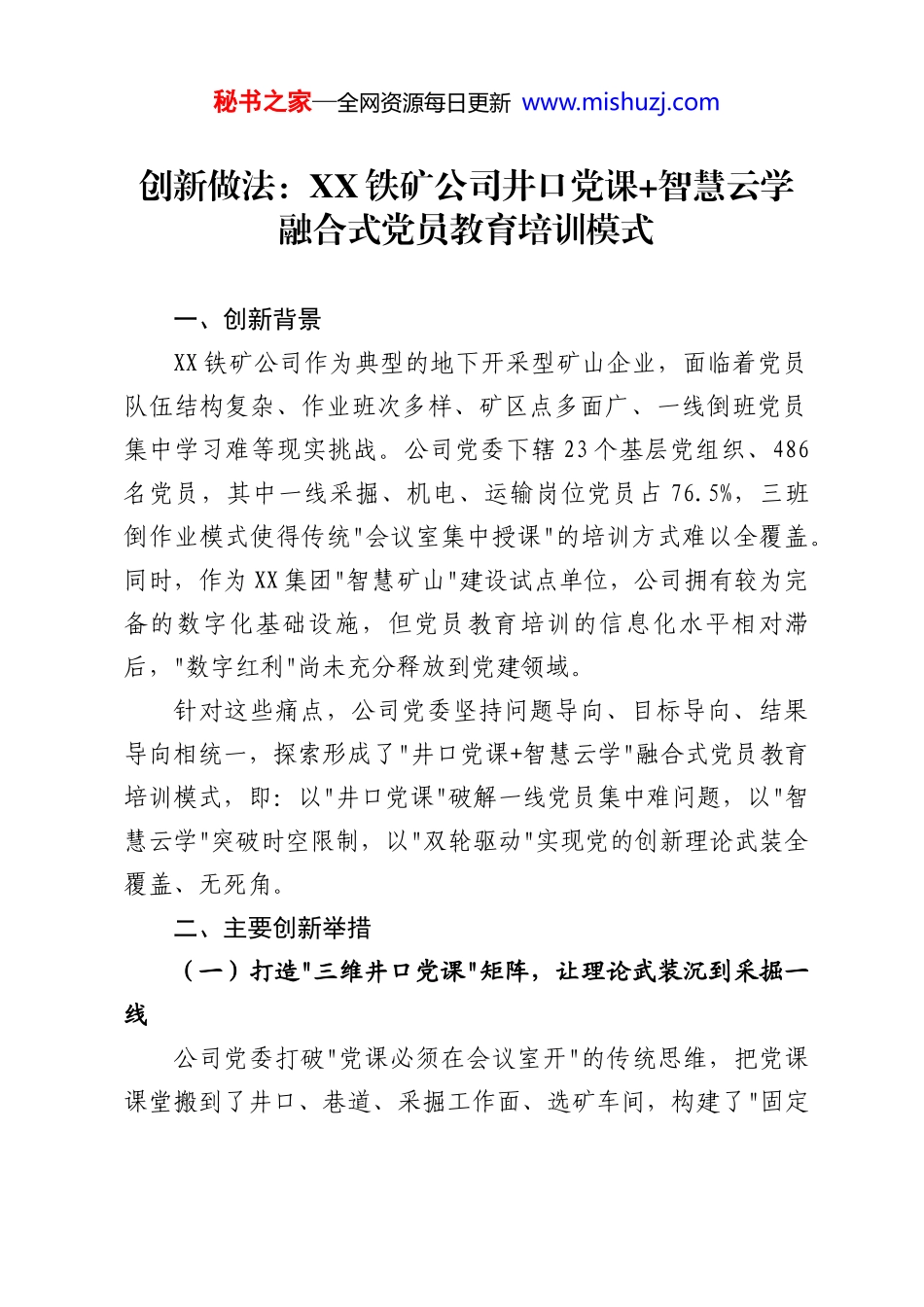 秘书之家—全网资源每日更新 www.mishuzj.com

创新做法：XX铁矿公司井口党课+智慧云学融合式党员教育培训模式

一、创新背景

XX铁矿公司作为典型的地下开采型矿山企业，面临着党员队伍结构复杂、作业班次多样、矿区点多面广、一线倒班党员集中学习难等现实挑战。公司党委下辖23个基层党组织、486名党员，其中一线采掘、机电、运输岗位党员占76.5%，三班倒作业模式使得传统"会议室集中授课"的培训方式难以全覆盖。同时，作为XX集团"智慧矿山"建设试点单位，公司拥有较为完备的数字化基础设施，但党员教育培训的信息化水平相对滞后，"数字红利"尚未充分释放到党建领域。

针对这些痛点，公司党委坚持问题导向、目标导向、结果导向相统一，探索形成了"井口党课+智慧云学"融合式党员教育培训模式，即：以"井口党课"破解一线党员集中难问题，以"智慧云学"突破时空限制，以"双轮驱动"实现党的创新理论武装全覆盖、无死角。

二、主要创新举措

（一）打造"三维井口党课"矩阵，让理论武装沉到采掘一线

公司党委打破"党课必须在会议室开"的传统思维，把党课课堂搬到了井口、巷道、采掘工作面、选矿车间，构建了"固定